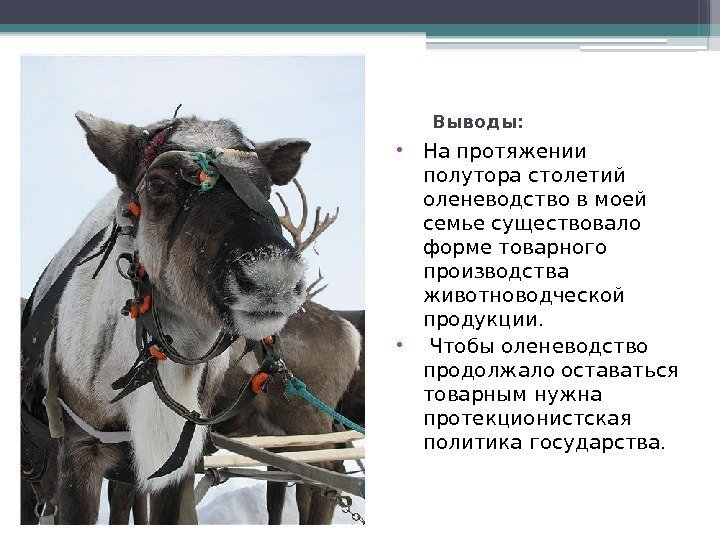 Выводы:

• На протяжении полутора столетий оленеводство в моей семье существовало форме товарного производства животноводческой продукции.

• Чтобы оленеводство продолжало оставаться товарным нужна протекционистская политика государства.